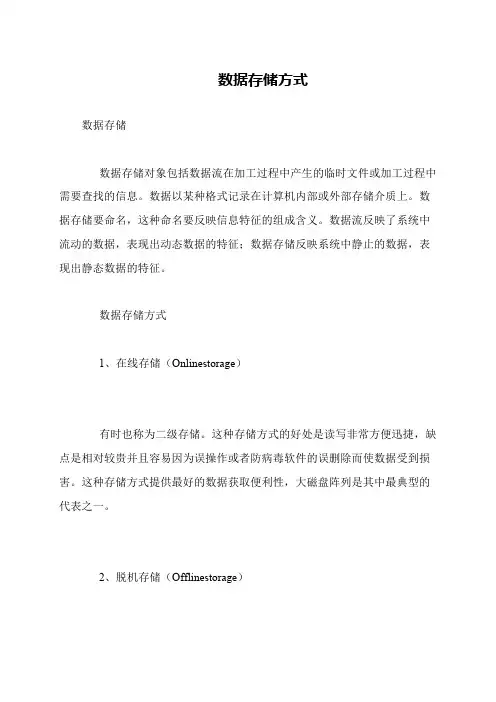 数据存储方式

数据存储

数据存储对象包括数据流在加工过程中产生的临时文件或加工过程中需要查找的信息。数据以某种格式记录在计算机内部或外部存储介质上。数据存储要命名，这种命名要反映信息特征的组成含义。数据流反映了系统中流动的数据，表现出动态数据的特征；数据存储反映系统中静止的数据，表现出静态数据的特征。

数据存储方式

1、在线存储（Onlinestorage）

有时也称为二级存储。这种存储方式的好处是读写非常方便迅捷，缺点是相对较贵并且容易因为误操作或者防病毒软件的误删除而使数据受到损害。这种存储方式提供最好的数据获取便利性，大磁盘阵列是其中最典型的代表之一。

2、脱机存储（Offlinestorage）